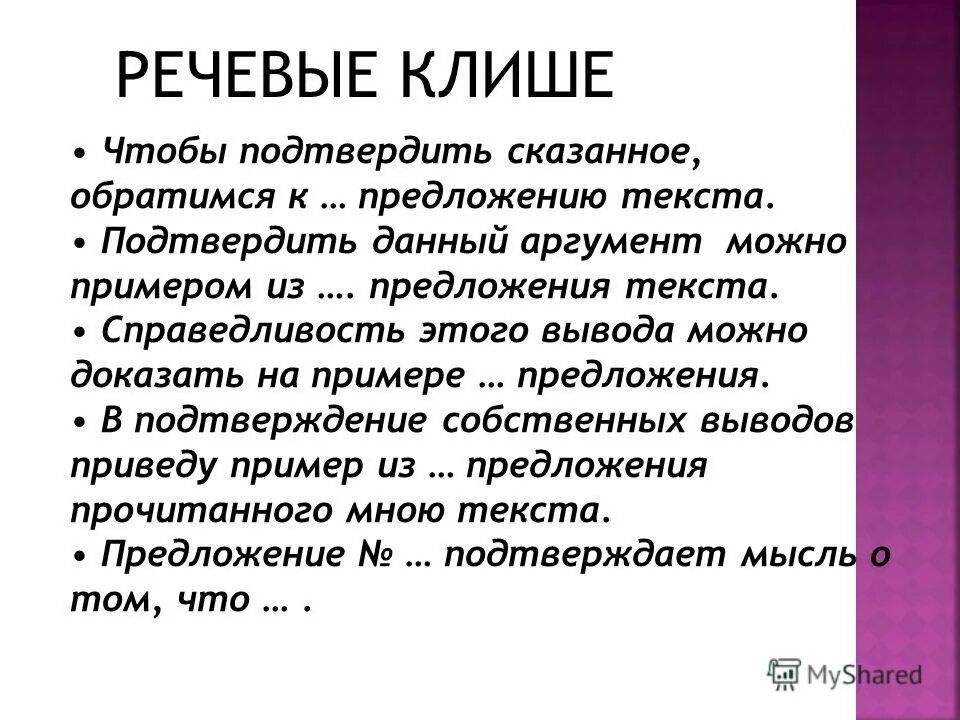 РЕЧЕВЫЕ КЛИШЕ

• Чтобы подтвердить сказанное, обратимся к … предложению текста.
• Подтвердить данный аргумент можно примером из …. предложения текста.
• Справедливость этого вывода можно доказать на примере … предложения.
• В подтверждение собственных выводов приведу пример из … предложения прочитанного мною текста.
• Предложение № … подтверждает мысль о том, что … .

MyShared